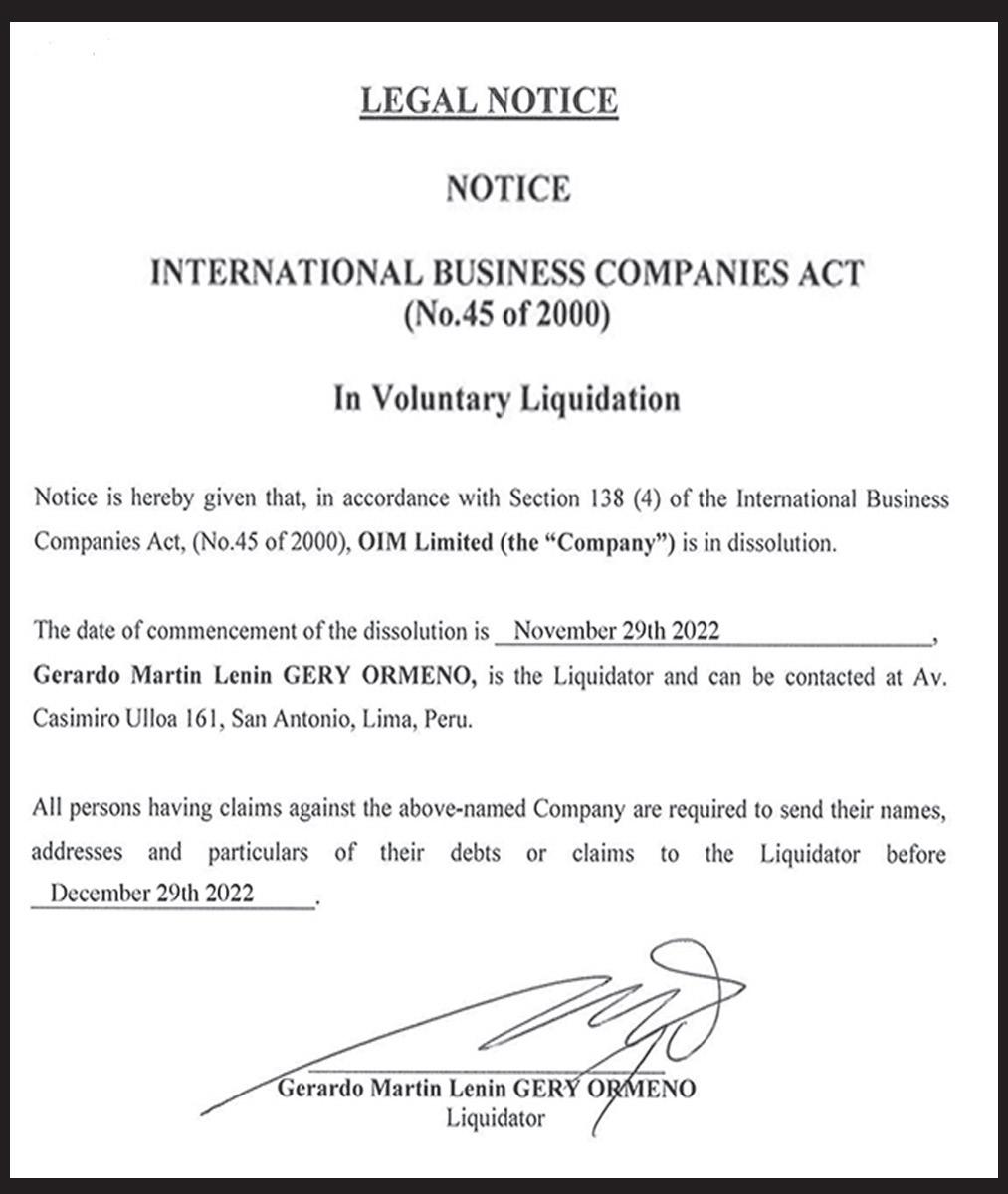 LEGAL NOTICE

NOTICE

INTERNATIONAL BUSINESS COMPANIES ACT
(No.45 of 2000)

In Voluntary Liquidation

Notice is hereby given that, in accordance with Section 138 (4) of the International Business Companies Act, (No.45 of 2000), OIM Limited (the "Company") is in dissolution.

The date of commencement of the dissolution is November 29th 2022, Gerardo Martin Lenin GERY ORMENO, is the Liquidator and can be contacted at Av. Casimiro Ulloa 161, San Antonio, Lima, Peru.

All persons having claims against the above-named Company are required to send their names, addresses and particulars of their debts or claims to the Liquidator before December 29th 2022.

Gerardo Martin Lenin GERY ORMENO
Liquidator